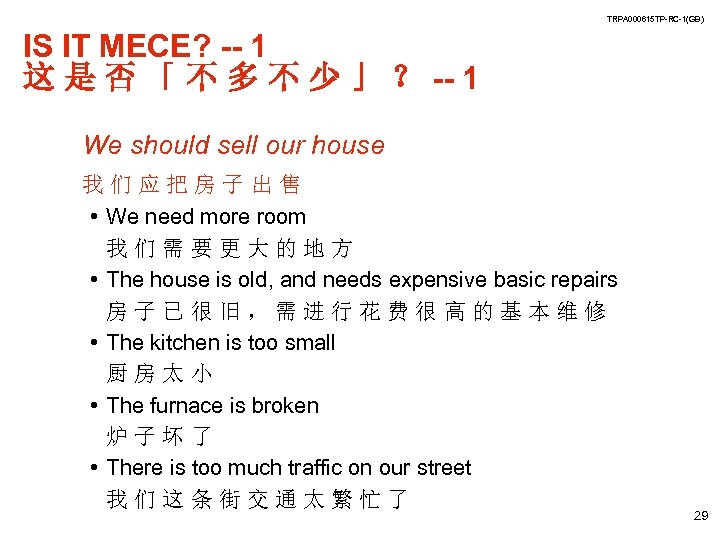 TRPA000615TP-RC-1(GB)

IS IT MECE? -- 1
这是否「不多不少」？ -- 1

We should sell our house
我们应把房子出售

• We need more room
我们需要更大的地方
• The house is old, and needs expensive basic repairs
房子已很旧，需进行花费很高的基本维修
• The kitchen is too small
厨房太小
• The furnace is broken
炉子坏了
• There is too much traffic on our street
我们这条街交通太繁忙了

29